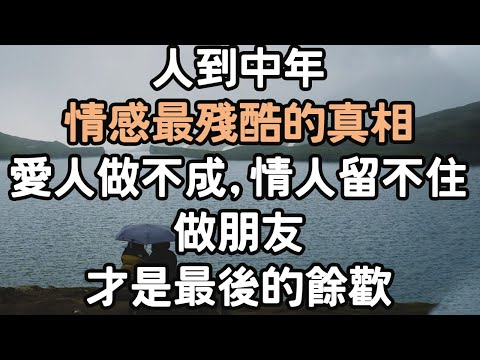 人到中年
情感最殘酷的真相
愛人做不成，情人留不住
做朋友
才是最後的餘歡